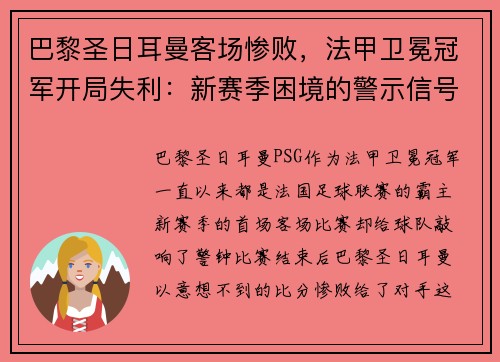 巴黎圣日耳曼客场惨败，法甲卫冕冠军开局失利：新赛季困境的警示信号

巴黎圣日耳曼PSG作为法甲卫冕冠军一直以来都是法国足球联赛的霸主新赛季的首场客场比赛却给球队敲响了警钟比赛结束后巴黎圣日耳曼以意想不到的比分惨败给了对手这